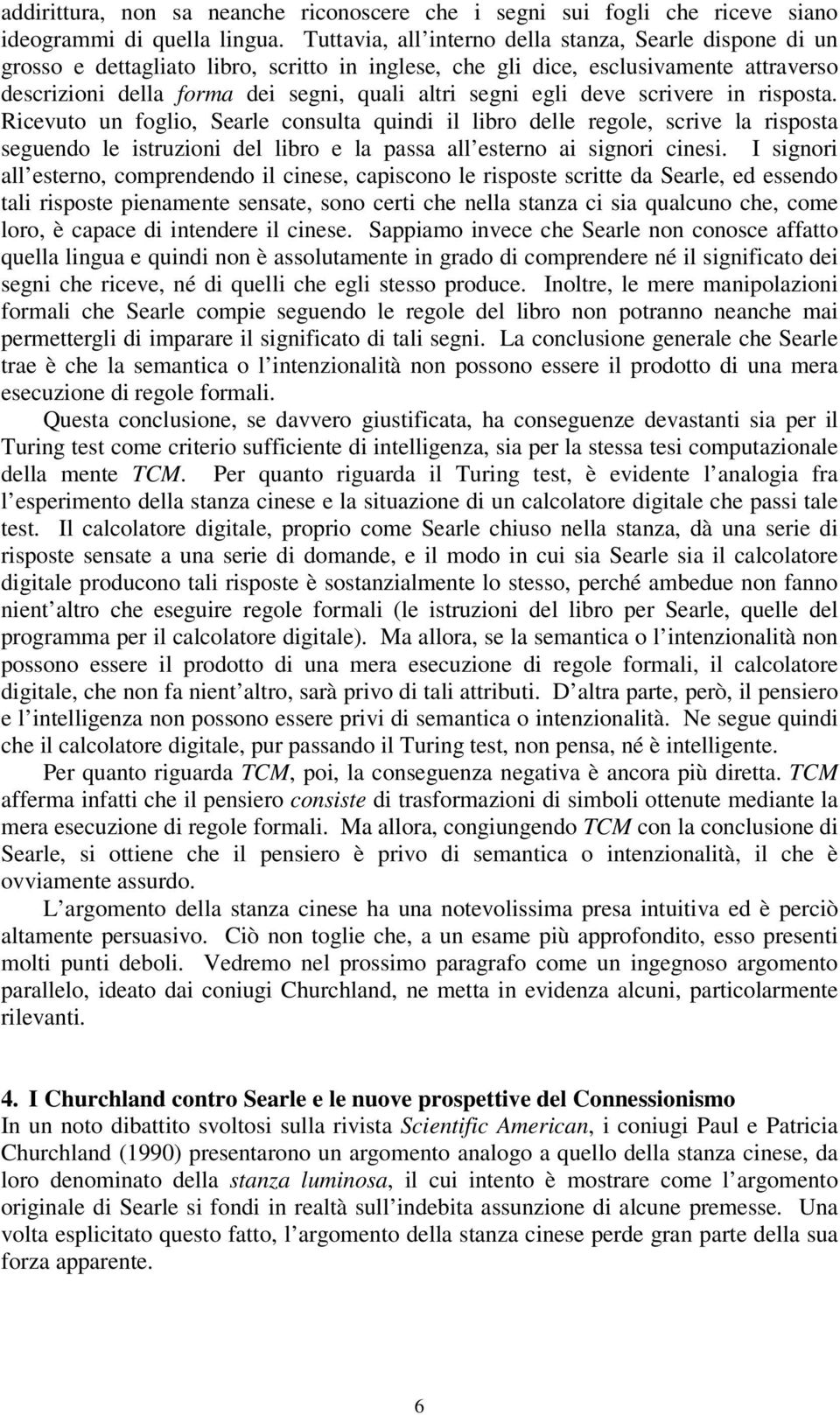 addirittura, non sa neanche riconoscere che i segni sui fogli che riceve siano ideogrammi di quella lingua. Tuttavia, all interno della stanza, Searle dispone di un grosso e dettagliato libro, scritto in inglese, che gli dice, esclusivamente attraverso descrizioni della forma dei segni, quali altri segni egli deve scrivere in risposta. Ricevuto un foglio, Searle consulta quindi il libro delle regole, scrive la risposta seguendo le istruzioni del libro e la passa all esterno ai signori cinesi. I signori all esterno, comprendendo il cinese, capiscono le risposte scritte da Searle, ed essendo tali risposte pienamente sensate, sono certi che nella stanza ci sia qualcuno che, come loro, è capace di intendere il cinese. Sappiamo invece che Searle non conosce affatto quella lingua e quindi non è assolutamente in grado di comprendere né il significato dei segni che riceve, né di quelli che egli stesso produce. Inoltre, le mere manipolazioni formali che Searle compie seguendo le regole del libro non potranno neanche mai permettergli di imparare il significato di tali segni. La conclusione generale che Searle trae è che la semantica o l intenzionalità non possono essere il prodotto di una mera esecuzione di regole formali.

Questa conclusione, se davvero giustificata, ha conseguenze devastanti sia per il Turing test come criterio sufficiente di intelligenza, sia per la stessa tesi computazionale della mente TCM. Per quanto riguarda il Turing test, è evidente l analogia fra l esperimento della stanza cinese e la situazione di un calcolatore digitale che passi tale test. Il calcolatore digitale, proprio come Searle chiuso nella stanza, dà una serie di risposte sensate a una serie di domande, e il modo in cui sia Searle sia il calcolatore digitale producono tali risposte è sostanzialmente lo stesso, perché ambedue non fanno nient altro che eseguire regole formali (le istruzioni del libro per Searle, quelle del programma per il calcolatore digitale). Ma allora, se la semantica o l intenzionalità non possono essere il prodotto di una mera esecuzione di regole formali, il calcolatore digitale, che non fa nient altro, sarà privo di tali attributi. D altra parte, però, il pensiero e l intelligenza non possono essere privi di semantica o intenzionalità. Ne segue quindi che il calcolatore digitale, pur passando il Turing test, non pensa, né è intelligente.

Per quanto riguarda TCM, poi, la conseguenza negativa è ancora più diretta. TCM afferma infatti che il pensiero consiste di trasformazioni di simboli ottenute mediante la mera esecuzione di regole formali. Ma allora, congiungendo TCM con la conclusione di Searle, si ottiene che il pensiero è privo di semantica o intenzionalità, il che è ovviamente assurdo.

L argomento della stanza cinese ha una notevolissima presa intuitiva ed è perciò altamente persuasivo. Ciò non toglie che, a un esame più approfondito, esso presenti molti punti deboli. Vedremo nel prossimo paragrafo come un ingegnoso argomento parallelo, ideato dai coniugi Churchland, ne metta in evidenza alcuni, particolarmente rilevanti.

4. I Churchland contro Searle e le nuove prospettive del Connessionismo
In un noto dibattito svoltosi sulla rivista Scientific American, i coniugi Paul e Patricia Churchland (1990) presentarono un argomento analogo a quello della stanza cinese, da loro denominato della stanza luminosa, il cui intento è mostrare come l argomento originale di Searle si fondi in realtà sull indebita assunzione di alcune premesse. Una volta esplicitato questo fatto, l argomento della stanza cinese perde gran parte della sua forza apparente.

6